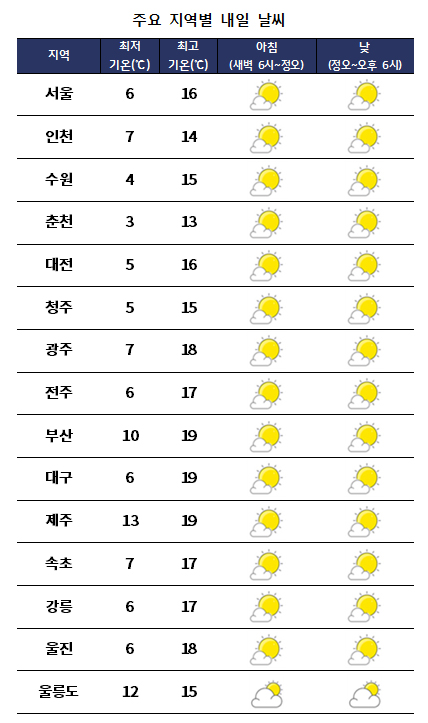 주요 지역별 내일 날씨

| 지역 | 최저 기온(℃) | 최고 기온(℃) | 아침 (새벽 6시~정오) | 낮 (정오~오후 6시) |
|---|---|---|---|---|
| 서울 | 6 | 16 | | |
| 인천 | 7 | 14 | | |
| 수원 | 4 | 15 | | |
| 춘천 | 3 | 13 | | |
| 대전 | 5 | 16 | | |
| 청주 | 5 | 15 | | |
| 광주 | 7 | 18 | | |
| 전주 | 6 | 17 | | |
| 부산 | 10 | 19 | | |
| 대구 | 6 | 19 | | |
| 제주 | 13 | 19 | | |
| 속초 | 7 | 17 | | |
| 강릉 | 6 | 17 | | |
| 울진 | 6 | 18 | | |
| 울릉도 | 12 | 15 | | |